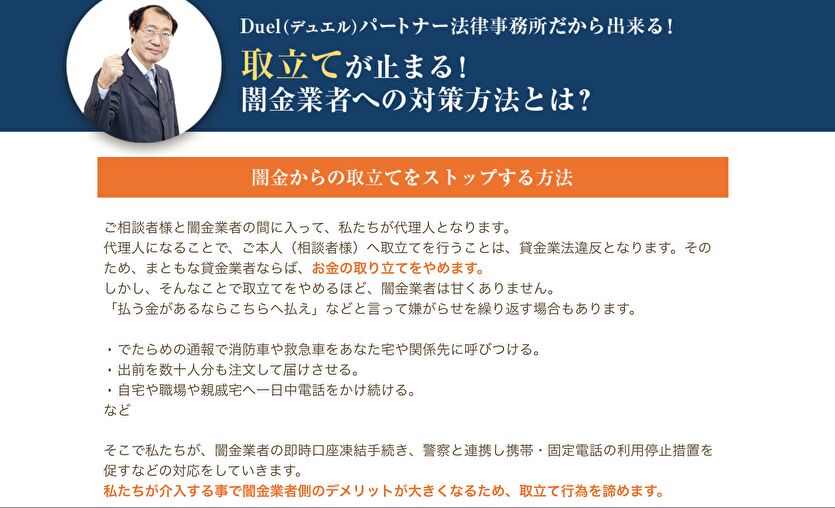 Duel(デュエル)パートナー法律事務所だから出来る!
取立てが止まる!
闇金業者への対策方法とは?

闇金からの取立てをストップする方法

ご相談者様と闇金業者の間に入って、私たちが代理人となります。
代理人になることで、ご本人(相談者様)へ取立てを行うことは、貸金業法違反となります。そのため、まともな貸金業者ならば、お金の取り立てをやめます。
しかし、そんなことで取立てをやめるほど、闇金業者は甘くありません。
「払う金があるならこちらへ払え」などと言って嫌がらせを繰り返す場合もあります。

・でたらめの通報で消防車や救急車をあなた宅や関係先に呼びつける。
・出前を数十人分も注文して届けさせる。
・自宅や職場や親戚宅へ一日中電話をかけ続ける。
など

そこで私たちが、闇金業者の即時口座凍結手続き、警察と連携し携帯・固定電話の利用停止措置を促すなどの対応をしていきます。
私たちが介入する事で闇金業者側のデメリットが大きくなるため、取立て行為を諦めます。